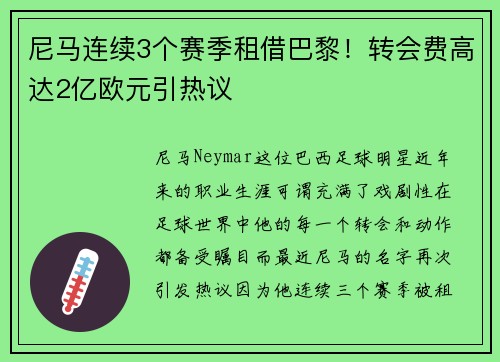 尼马连续3个赛季租借巴黎！转会费高达2亿欧元引热议

尼马Neymar这位巴西足球明星近年来的职业生涯可谓充满了戏剧性在足球世界中他的每一个转会和动作都备受瞩目而最近尼马的名字再次引发热议因为他连续三个赛季被租